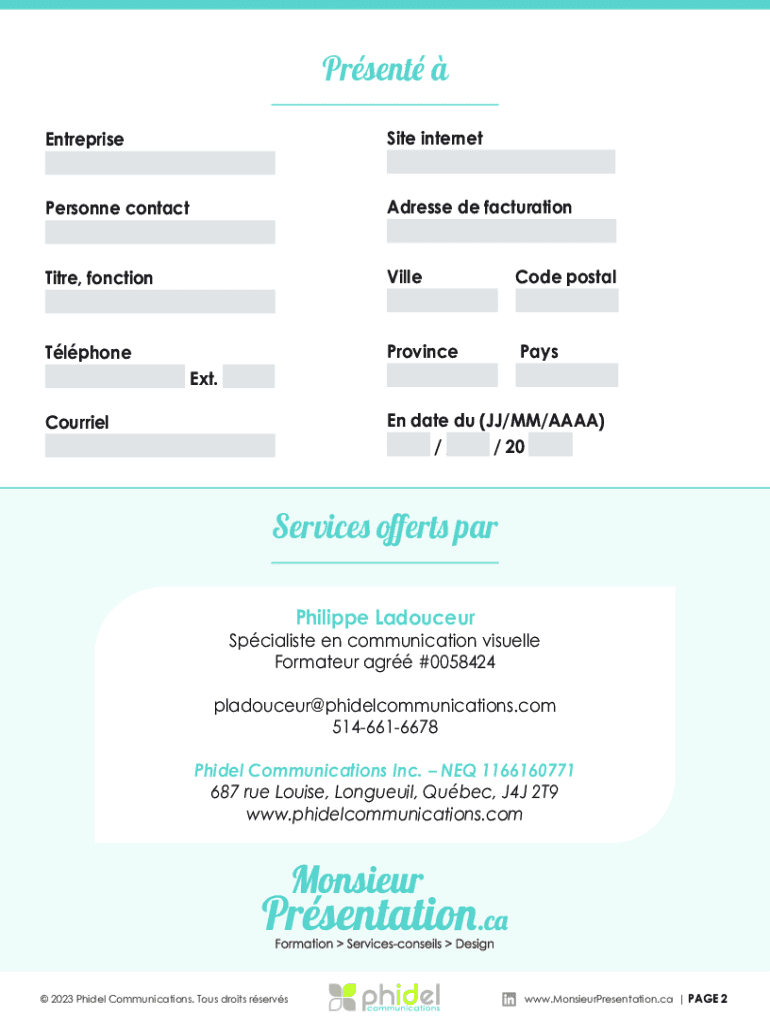 Présenté à

Entreprise

Personne contact

Titre, fonction

Téléphone
Ext.

Courriel

Site internet

Adresse de facturation

Ville

Code postal

Province

Pays

En date du (JJ/MM/AAAA)
/ / 20

Services offerts par

Philippe Ladouceur
Spécialiste en communication visuelle
Formateur agréé #0058424

pladouceur@phidelcommunications.com
514-661-6678

Phidel Communications Inc. – NEQ 1166160771
687 rue Louise, Longueuil, Québec, J4J 2T9
www.phidelcommunications.com

Monsieur
Présentation.ca
Formation > Services-conseils > Design

© 2023 Phidel Communications. Tous droits réservés

phidel
communications

www.MonsieurPresentation.ca | PAGE 2